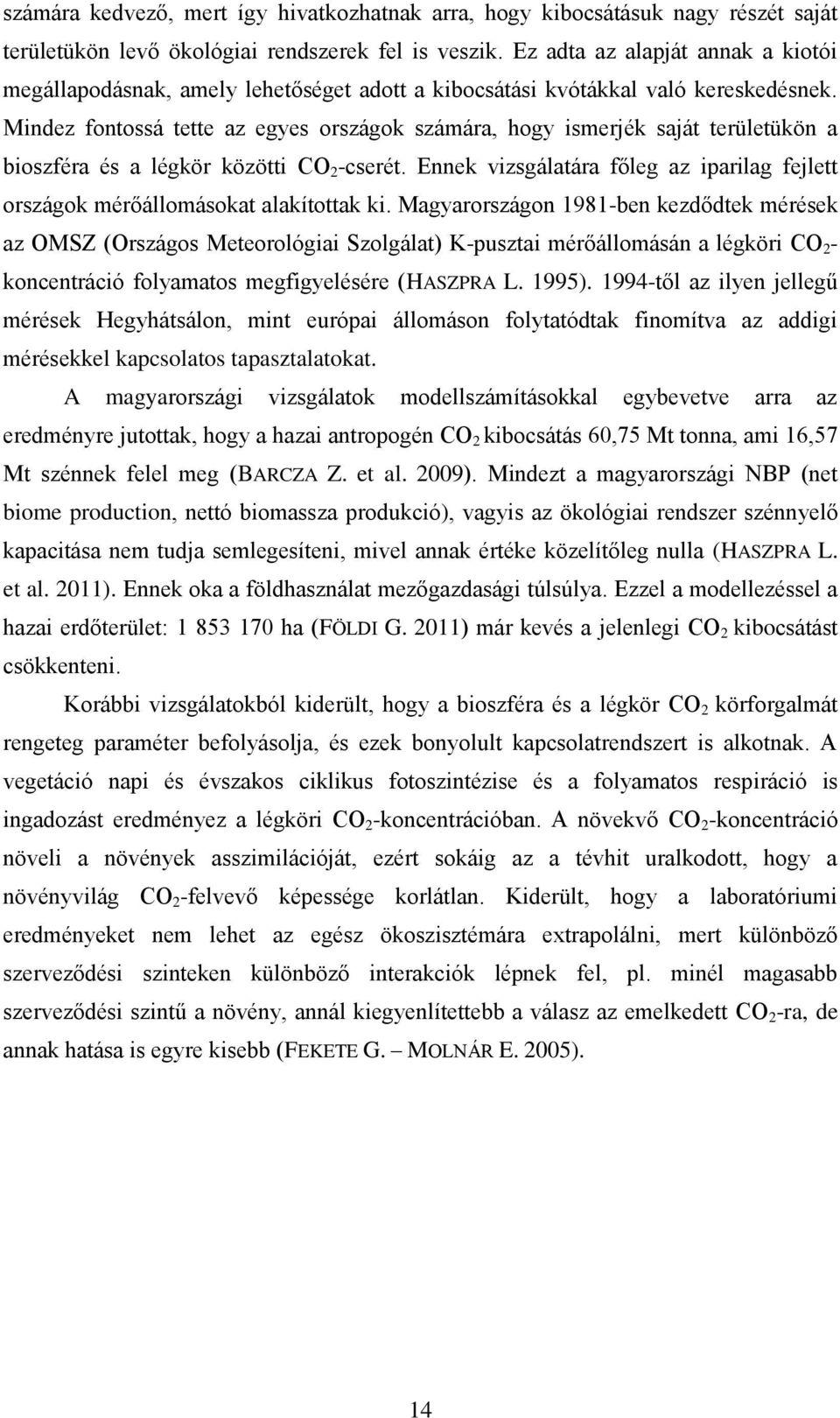 számára kedvező, mert így hivatkozhatnak arra, hogy kibocsátásuk nagy részét saját területükön levő ökológiai rendszerek fel is veszik. Ez adta az alapját annak a kiotói megállapodásnak, amely lehetőséget adott a kibocsátási kvótákkal való kereskedésnek. Mindez fontossá tette az egyes országok számára, hogy ismerjék saját területükön a bioszféra és a légkör közötti $CO_2$-cserét. Ennek vizsgálatára főleg az iparilag fejlett országok mérőállomásokat alakítottak ki. Magyarországon 1981-ben kezdődtek mérések az OMSZ (Országos Meteorológiai Szolgálat) K-pusztai mérőállomásán a légköri $CO_2$-koncentráció folyamatos megfigyelésére (HASZPRA L. 1995). 1994-től az ilyen jellegű mérések Hegyhátsálon, mint európai állomáson folytatódtak finomítva az addigi mérésekkel kapcsolatos tapasztalatokat.

A magyarországi vizsgálatok modellszámításokkal egybevetve arra az eredményre jutottak, hogy a hazai antropogén $CO_2$ kibocsátás 60,75 Mt tonna, ami 16,57 Mt szénnek felel meg (BARCZA Z. et al. 2009). Mindezt a magyarországi NBP (net biome production, nettó biomassza produkció), vagyis az ökológiai rendszer szénnyelő kapacitása nem tudja semlegesíteni, mivel annak értéke közelítőleg nulla (HASZPRA L. et al. 2011). Ennek oka a földhasználat mezőgazdasági túlsúlya. Ezzel a modellezéssel a hazai erdőterület: 1 853 170 ha (FÖLDI G. 2011) már kevés a jelenlegi $CO_2$ kibocsátást csökkenteni.

Korábbi vizsgálatokból kiderült, hogy a bioszféra és a légkör $CO_2$ körforgalmát rengeteg paraméter befolyásolja, és ezek bonyolult kapcsolatrendszert is alkotnak. A vegetáció napi és évszakos ciklikus fotoszintézise és a folyamatos respiráció is ingadozást eredményez a légköri $CO_2$-koncentrációban. A növekvő $CO_2$-koncentráció növeli a növények asszimilációját, ezért sokáig az a tévhit uralkodott, hogy a növényvilág $CO_2$-felvevő képessége korlátlan. Kiderült, hogy a laboratóriumi eredményeket nem lehet az egész ökoszisztémára extrapolálni, mert különböző szerveződési szinteken különböző interakciók lépnek fel, pl. minél magasabb szerveződési szintű a növény, annál kiegyenlítettebb a válasz az emelkedett $CO_2$-ra, de annak hatása is egyre kisebb (FEKETE G. – MOLNÁR E. 2005).

14